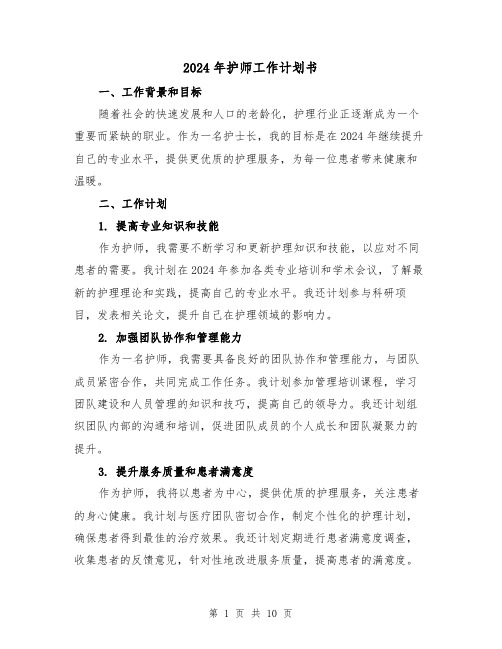 2024 年护师工作计划书

一、工作背景和目标

随着社会的快速发展和人口的老龄化，护理行业正逐渐成为一个重要而紧缺的职业。作为一名护士长，我的目标是在 2024 年继续提升自己的专业水平，提供更优质的护理服务，为每一位患者带来健康和温暖。

二、工作计划

1. 提高专业知识和技能

作为护师，我需要不断学习和更新护理知识和技能，以应对不同患者的需要。我计划在 2024 年参加各类专业培训和学术会议，了解最新的护理理论和实践，提高自己的专业水平。我还计划参与科研项目，发表相关论文，提升自己在护理领域的影响力。

2. 加强团队协作和管理能力

作为一名护师，我需要具备良好的团队协作和管理能力，与团队成员紧密合作，共同完成工作任务。我计划参加管理培训课程，学习团队建设和人员管理的知识和技巧，提高自己的领导力。我还计划组织团队内部的沟通和培训，促进团队成员的个人成长和团队凝聚力的提升。

3. 提升服务质量和患者满意度

作为护师，我将以患者为中心，提供优质的护理服务，关注患者的身心健康。我计划与医疗团队密切合作，制定个性化的护理计划，确保患者得到最佳的治疗效果。我还计划定期进行患者满意度调查，收集患者的反馈意见，针对性地改进服务质量，提高患者的满意度。

第 1 页 共 10 页